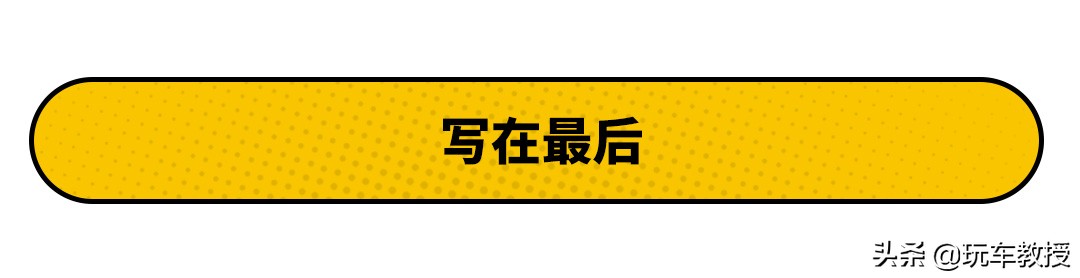 写在最后

头条 @玩车教授